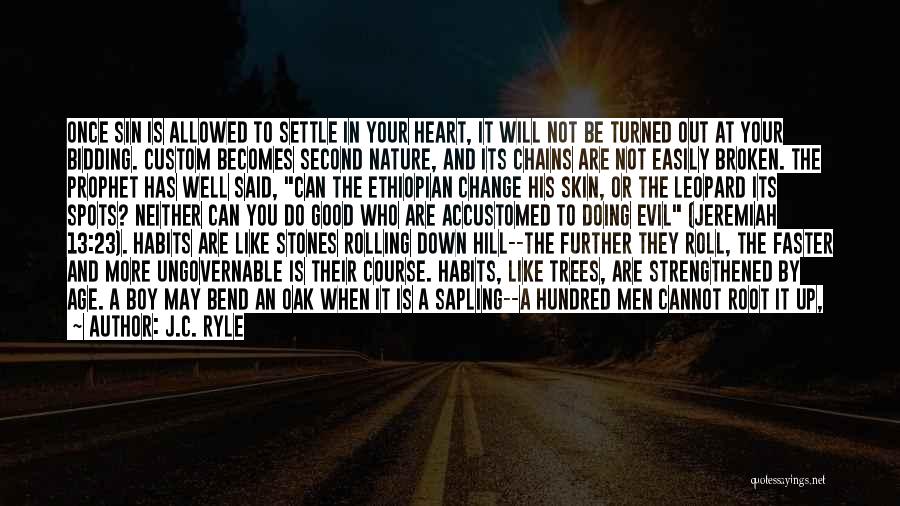 ONCE SIN IS ALLOWED TO SETTLE IN YOUR HEART, IT WILL NOT BE TURNED OUT AT YOUR BIDDING. CUSTOM BECOMES SECOND NATURE, AND ITS CHAINS ARE NOT EASILY BROKEN. THE PROPHET HAS WELL SAID, "CAN THE ETHIOPIAN CHANGE HIS SKIN, OR THE LEOPARD ITS SPOTS? NEITHER CAN YOU DO GOOD WHO ARE ACCUSTOMED TO DOING EVIL" (JEREMIAH 13:23). HABITS ARE LIKE STONES ROLLING DOWN HILL--THE FURTHER THEY ROLL, THE FASTER AND MORE UNGOVERNABLE IS THEIR COURSE. HABITS, LIKE TREES, ARE STRENGTHENED BY AGE. A BOY MAY BEND AN OAK WHEN IT IS A SAPLING--A HUNDRED MEN CANNOT ROOT IT UP,

~ AUTHOR: J.C. RYLE

quotesayings.net